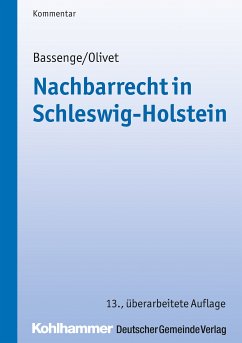 Kommentar

Bassenge/Olivet

Nachbarrecht in Schleswig-Holstein

13., überarbeitete Auflage

Kohlhammer Deutscher Gemeinde Verlag